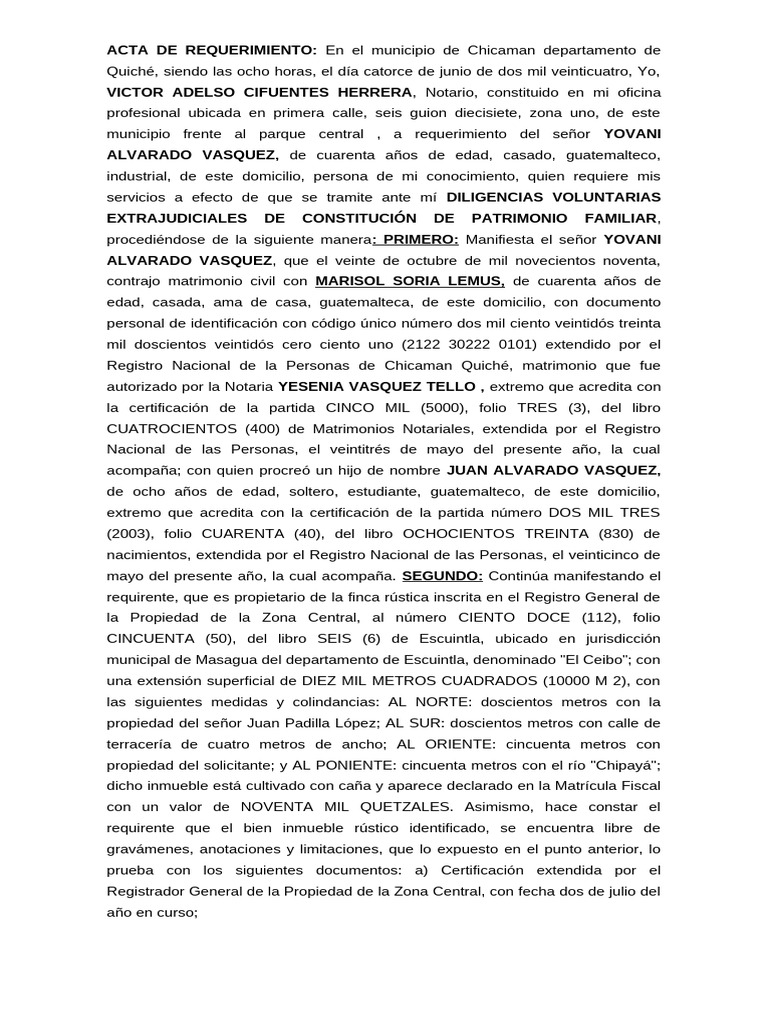 ACTA DE REQUERIMIENTO: En el municipio de Chicaman departamento de Quiché, siendo las ocho horas, el día catorce de junio de dos mil veinticuatro, Yo, VICTOR ADELSO CIFUENTES HERRERA, Notario, constituido en mi oficina profesional ubicada en primera calle, seis guion diecisiete, zona uno, de este municipio frente al parque central , a requerimiento del señor YOVANI ALVARADO VASQUEZ, de cuarenta años de edad, casado, guatemalteco, industrial, de este domicilio, persona de mi conocimiento, quien requiere mis servicios a efecto de que se tramite ante mí DILIGENCIAS VOLUNTARIAS EXTRAJUDICIALES DE CONSTITUCIÓN DE PATRIMONIO FAMILIAR, procediéndose de la siguiente manera: PRIMERO: Manifiesta el señor YOVANI ALVARADO VASQUEZ, que el veinte de octubre de mil novecientos noventa, contrajo matrimonio civil con MARISOL SORIA LEMUS, de cuarenta años de edad, casada, ama de casa, guatemalteca, de este domicilio, con documento personal de identificación con código único número dos mil ciento veintidós treinta mil doscientos veintidós cero ciento uno (2122 30222 0101) extendido por el Registro Nacional de la Personas de Chicaman Quiché, matrimonio que fue autorizado por la Notaria YESENIA VASQUEZ TELLO , extremo que acredita con la certificación de la partida CINCO MIL (5000), folio TRES (3), del libro CUATROCIENTOS (400) de Matrimonios Notariales, extendida por el Registro Nacional de las Personas, el veintitrés de mayo del presente año, la cual acompaña; con quien procreó un hijo de nombre JUAN ALVARADO VASQUEZ, de ocho años de edad, soltero, estudiante, guatemalteco, de este domicilio, extremo que acredita con la certificación de la partida número DOS MIL TRES (2003), folio CUARENTA (40), del libro OCHOCIENTOS TREINTA (830) de nacimientos, extendida por el Registro Nacional de las Personas, el veinticinco de mayo del presente año, la cual acompaña. SEGUNDO: Continúa manifestando el requirente, que es propietario de la finca rústica inscrita en el Registro General de la Propiedad de la Zona Central, al número CIENTO DOCE (112), folio CINCUENTA (50), del libro SEIS (6) de Escuintla, ubicado en jurisdicción municipal de Masagua del departamento de Escuintla, denominado "El Ceibo"; con una extensión superficial de DIEZ MIL METROS CUADRADOS (10000 M 2), con las siguientes medidas y colindancias: AL NORTE: doscientos metros con la propiedad del señor Juan Padilla López; AL SUR: doscientos metros con calle de terracería de cuatro metros de ancho; AL ORIENTE: cincuenta metros con propiedad del solicitante; y AL PONIENTE: cincuenta metros con el río "Chipayá"; dicho inmueble está cultivado con caña y aparece declarado en la Matrícula Fiscal con un valor de NOVENTA MIL QUETZALES. Asimismo, hace constar el requirente que el bien inmueble rústico identificado, se encuentra libre de gravámenes, anotaciones y limitaciones, que lo expuesto en el punto anterior, lo prueba con los siguientes documentos: a) Certificación extendida por el Registrador General de la Propiedad de la Zona Central, con fecha dos de julio del año en curso;